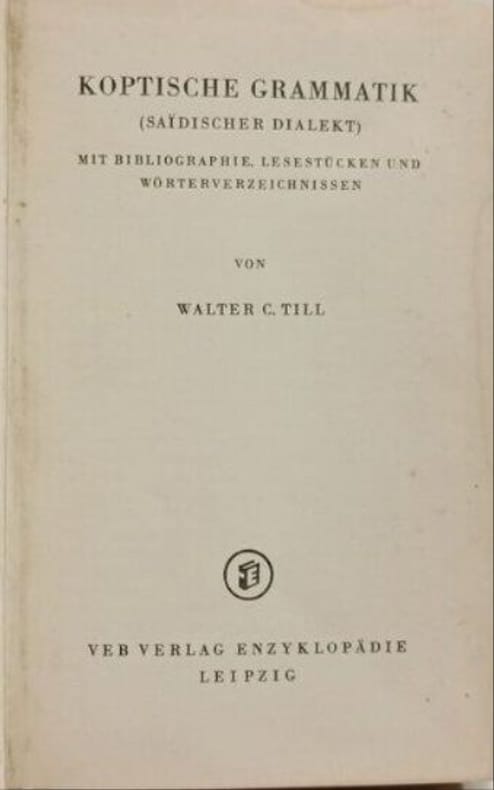 KOPTISCHE GRAMMATIK
(SAÏDISCHER DIALEKT)

MIT BIBLIOGRAPHIE, LESESTÜCKEN UND WÖRTERVERZEICHNISSEN

VON

WALTER C. TILL

VEB VERLAG ENZYKLOPÄDIE
LEIPZIG